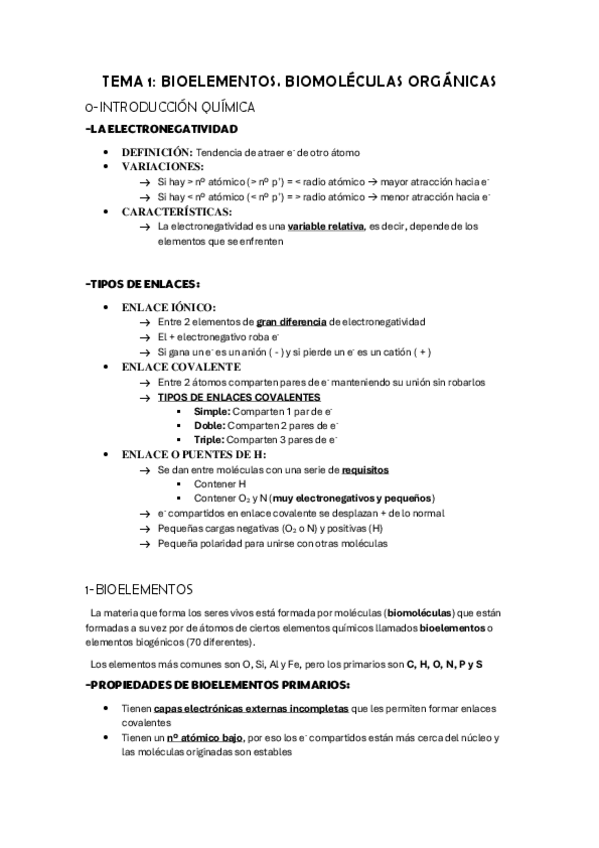 TEMA 1: BIOELEMENTOS, BIOMOLÉCULAS ORGÁNICAS

0-INTRODUCCIÓN QUÍMICA

-LA ELECTRONEGATIVIDAD

• DEFINICIÓN: Tendencia de atraer $e^-$ de otro átomo
• VARIACIONES:
→ Si hay > nº atómico (> nº $p^+$) = < radio atómico → mayor atracción hacia $e^-$
→ Si hay < nº atómico (< nº $p^+$) = > radio atómico → menor atracción hacia $e^-$
• CARACTERÍSTICAS:
→ La electronegatividad es una variable relativa, es decir, depende de los elementos que se enfrenten

-TIPOS DE ENLACES:

• ENLACE IÓNICO:
→ Entre 2 elementos de gran diferencia de electronegatividad
→ El + electronegativo roba $e^-$
→ Si gana un $e^-$ es un anión ( - ) y si pierde un $e^-$ es un catión ( + )
• ENLACE COVALENTE
→ Entre 2 átomos comparten pares de $e^-$ manteniendo su unión sin robarlos
→ TIPOS DE ENLACES COVALENTES
▪ Simple: Comparten 1 par de $e^-$
▪ Doble: Comparten 2 pares de $e^-$
▪ Triple: Comparten 3 pares de $e^-$
• ENLACE O PUENTES DE H:
→ Se dan entre moléculas con una serie de requisitos
▪ Contener H
▪ Contener $O_2$ y N (muy electronegativos y pequeños)
→ $e^-$ compartidos en enlace covalente se desplazan + de lo normal
→ Pequeñas cargas negativas ($O_2$ o N) y positivas (H)
→ Pequeña polaridad para unirse con otras moléculas

1-BIOELEMENTOS

La materia que forma los seres vivos está formada por moléculas (biomoléculas) que están formadas a su vez por de átomos de ciertos elementos químicos llamados bioelementos o elementos biogénicos (70 diferentes).

Los elementos más comunes son O, Si, Al y Fe, pero los primarios son C, H, O, N, P y S

-PROPIEDADES DE BIOELEMENTOS PRIMARIOS:

• Tienen capas electrónicas externas incompletas que les permiten formar enlaces covalentes
• Tienen un nº atómico bajo, por eso los $e^-$ compartidos están más cerca del núcleo y las moléculas originadas son estables